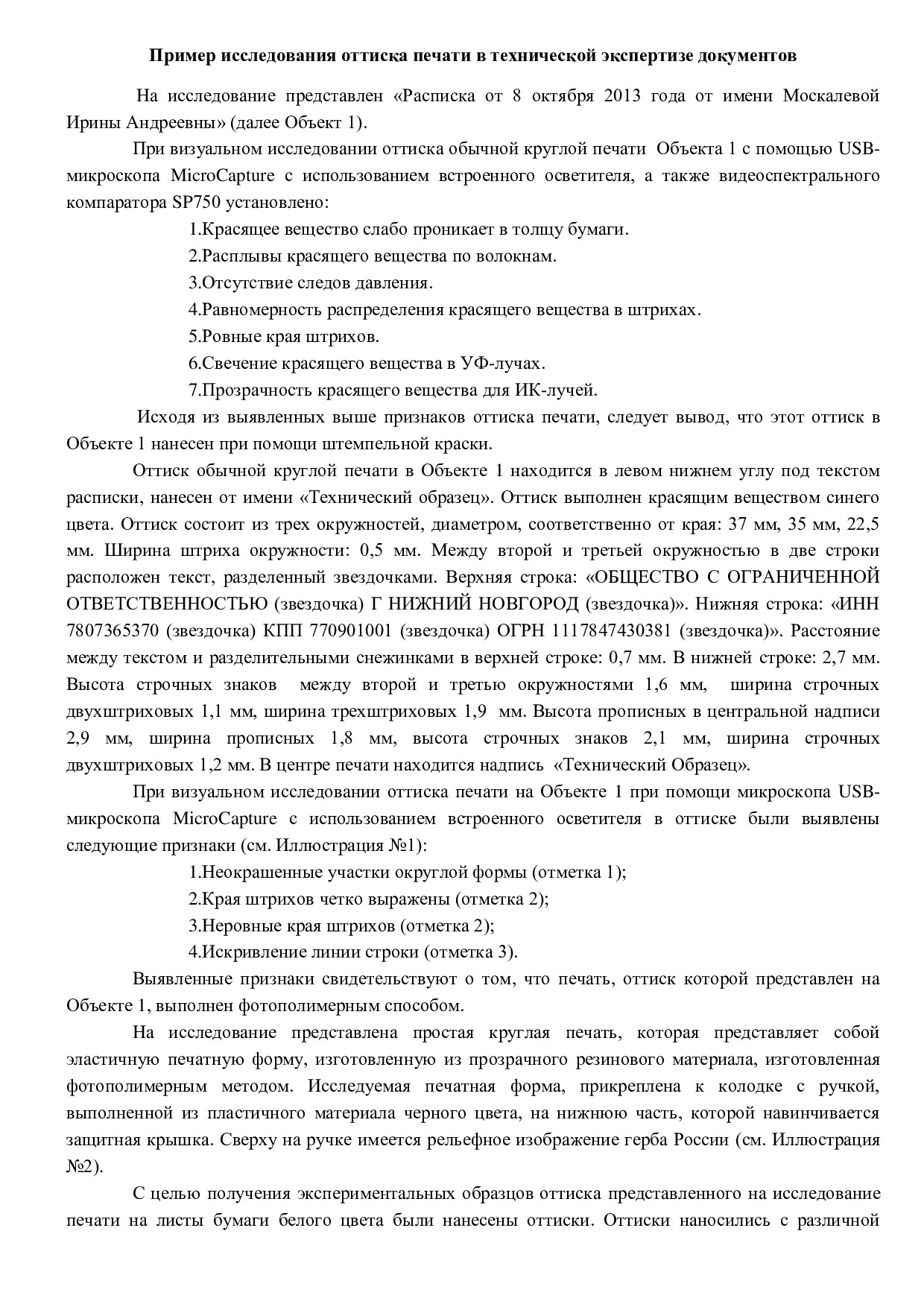 Пример исследования оттиска печати в технической экспертизе документов

На исследование представлен «Расписка от 8 октября 2013 года от имени Москалевой Ирины Андреевны» (далее Объект 1).

При визуальном исследовании оттиска обычной круглой печати Объекта 1 с помощью USB-микроскопа MicroCapture с использованием встроенного осветителя, а также видеоспектрального компаратора SP750 установлено:

1.Красящее вещество слабо проникает в толщу бумаги.

2.Расплывы красящего вещества по волокнам.

3.Отсутствие следов давления.

4.Равномерность распределения красящего вещества в штрихах.

5.Ровные края штрихов.

6.Свечение красящего вещества в УФ-лучах.

7.Прозрачность красящего вещества для ИК-лучей.

Исходя из выявленных выше признаков оттиска печати, следует вывод, что этот оттиск в Объекте 1 нанесен при помощи штемпельной краски.

Оттиск обычной круглой печати в Объекте 1 находится в левом нижнем углу под текстом расписки, нанесен от имени «Технический образец». Оттиск выполнен красящим веществом синего цвета. Оттиск состоит из трех окружностей, диаметром, соответственно от края: 37 мм, 35 мм, 22,5 мм. Ширина штриха окружности: 0,5 мм. Между второй и третьей окружностью в две строки расположен текст, разделенный звездочками. Верхняя строка: «ОБЩЕСТВО С ОГРАНИЧЕННОЙ ОТВЕТСТВЕННОСТЬЮ (звездочка) Г НИЖНИЙ НОВГОРОД (звездочка)». Нижняя строка: «ИНН 7807365370 (звездочка) КПП 770901001 (звездочка) ОГРН 1117847430381 (звездочка)». Расстояние между текстом и разделительными снежинками в верхней строке: 0,7 мм. В нижней строке: 2,7 мм. Высота строчных знаков между второй и третью окружностями 1,6 мм, ширина строчных двухштриховых 1,1 мм, ширина трехштриховых 1,9 мм. Высота прописных в центральной надписи 2,9 мм, ширина прописных 1,8 мм, высота строчных знаков 2,1 мм, ширина строчных двухштриховых 1,2 мм. В центре печати находится надпись «Технический Образец».

При визуальном исследовании оттиска печати на Объекте 1 при помощи микроскопа USB-микроскопа MicroCapture с использованием встроенного осветителя в оттиске были выявлены следующие признаки (см. Иллюстрация №1):

1.Неокрашенные участки округлой формы (отметка 1);

2.Края штрихов четко выражены (отметка 2);

3.Неровные края штрихов (отметка 2);

4.Искривление линии строки (отметка 3).

Выявленные признаки свидетельствуют о том, что печать, оттиск которой представлен на Объекте 1, выполнен фотополимерным способом.

На исследование представлена простая круглая печать, которая представляет собой эластичную печатную форму, изготовленную из прозрачного резинового материала, изготовленная фотополимерным методом. Исследуемая печатная форма, прикреплена к колодке с ручкой, выполненной из пластичного материала черного цвета, на нижнюю часть, которой навинчивается защитная крышка. Сверху на ручке имеется рельефное изображение герба России (см. Иллюстрация №2).

С целью получения экспериментальных образцов оттиска представленного на исследование печати на листы бумаги белого цвета были нанесены оттиски. Оттиски наносились с различной